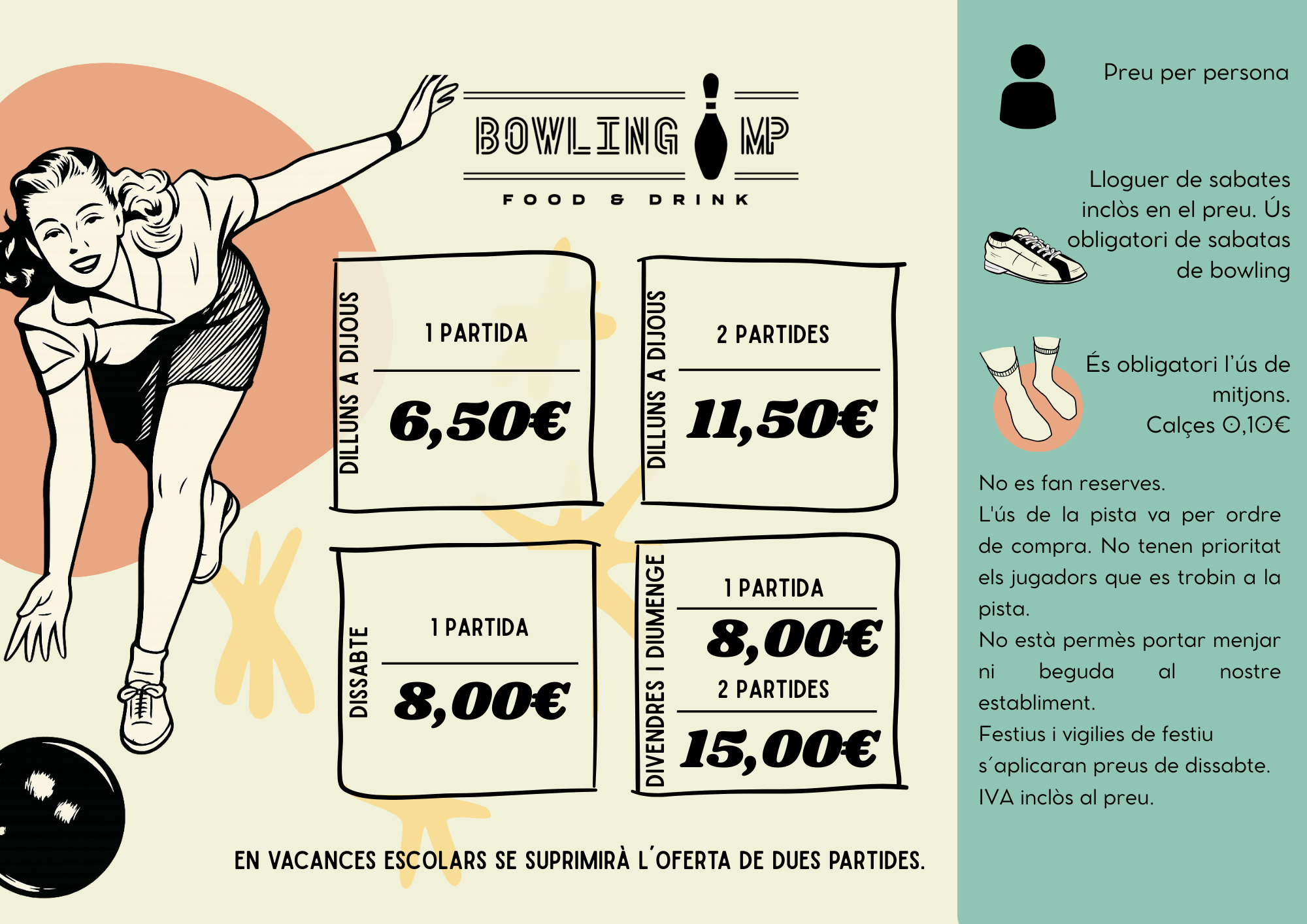 BOWLING MP

FOOD & DRINK

DILLUNS A DIJOUS

1 PARTIDA

6,50€

DILLUNS A DIJOUS

2 PARTIDES

11,50€

DISSABTE

1 PARTIDA

8,00€

DIVENDRES I DIUMENGE

1 PARTIDA

8,00€

2 PARTIDES

15,00€

EN VACANCES ESCOLARS SE SUPRIMIRÀ L´OFERTA DE DUES PARTIDES.

Preu per persona

Lloguer de sabates inclòs en el preu. Ús obligatori de sabatas de bowling

És obligatori l'ús de mitjons.
Calçes 0,10€

No es fan reserves.
L'ús de la pista va per ordre de compra. No tenen prioritat els jugadors que es trobin a la pista.
No està permès portar menjar ni beguda al nostre establiment.
Festius i vigilies de festiu s´aplicaran preus de dissabte.
IVA inclòs al preu.